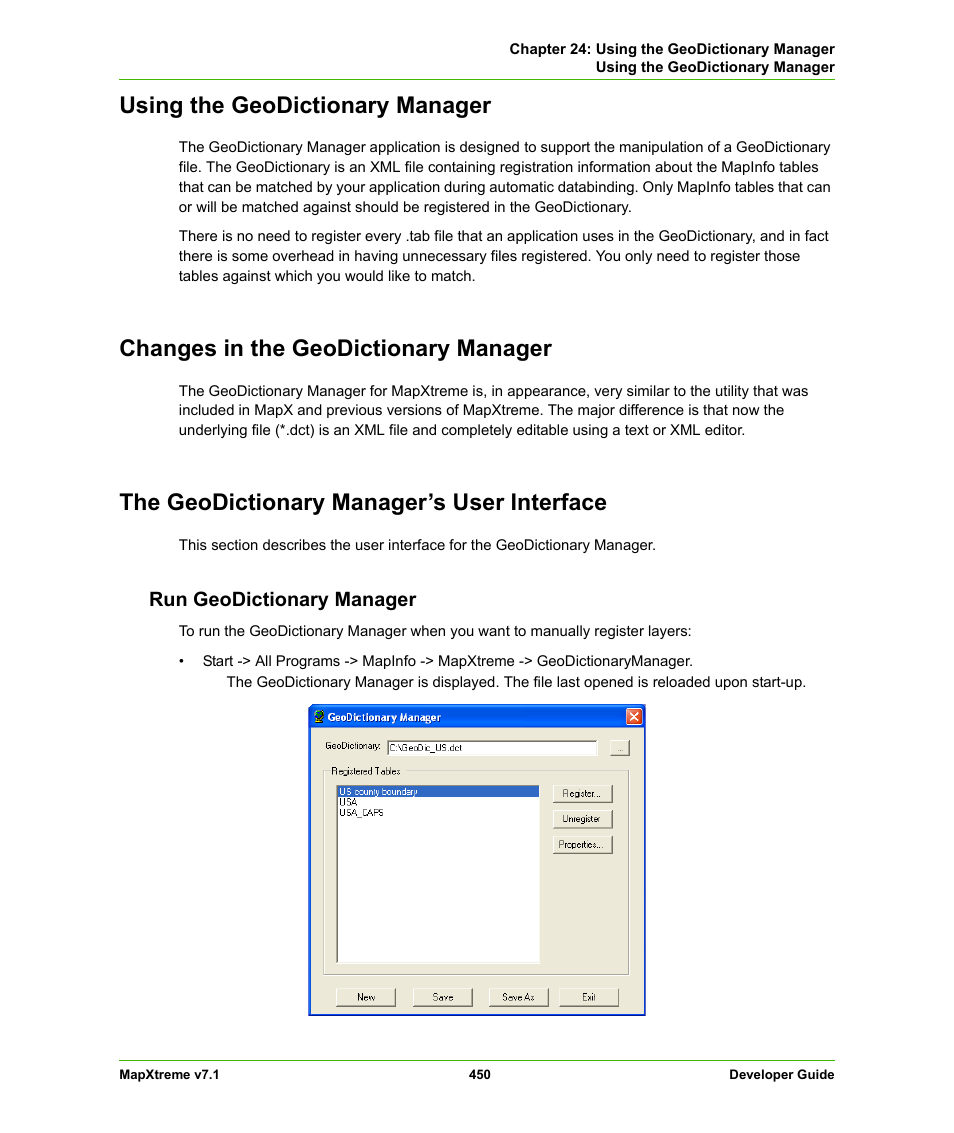 Chapter 24: Using the GeoDictionary Manager
Using the GeoDictionary Manager

Using the GeoDictionary Manager

The GeoDictionary Manager application is designed to support the manipulation of a GeoDictionary file. The GeoDictionary is an XML file containing registration information about the MapInfo tables that can be matched by your application during automatic databinding. Only MapInfo tables that can or will be matched against should be registered in the GeoDictionary.

There is no need to register every .tab file that an application uses in the GeoDictionary, and in fact there is some overhead in having unnecessary files registered. You only need to register those tables against which you would like to match.

Changes in the GeoDictionary Manager

The GeoDictionary Manager for MapXtreme is, in appearance, very similar to the utility that was included in MapX and previous versions of MapXtreme. The major difference is that now the underlying file (*.dct) is an XML file and completely editable using a text or XML editor.

The GeoDictionary Manager's User Interface

This section describes the user interface for the GeoDictionary Manager.

Run GeoDictionary Manager

To run the GeoDictionary Manager when you want to manually register layers:

• Start -> All Programs -> MapInfo -> MapXtreme -> GeoDictionaryManager.
The GeoDictionary Manager is displayed. The file last opened is reloaded upon start-up.

GeoDictionary Manager
GeoDictionary: C:\GeoDic_US.dct ...
Registered Tables
US county boundary
USA
USA_CAPS
Register...
Unregister
Properties...
New Save Save As Exit

MapXtreme v7.1 450 Developer Guide